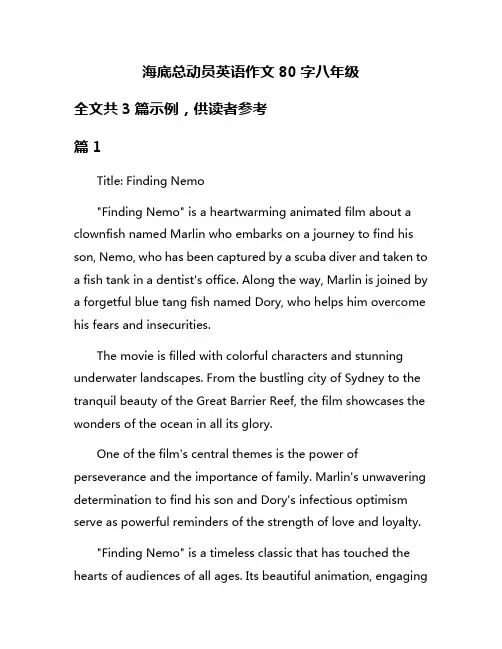 海底总动员英语作文 80 字八年级

全文共 3 篇示例，供读者参考

篇 1

Title: Finding Nemo

"Finding Nemo" is a heartwarming animated film about a clownfish named Marlin who embarks on a journey to find his son, Nemo, who has been captured by a scuba diver and taken to a fish tank in a dentist's office. Along the way, Marlin is joined by a forgetful blue tang fish named Dory, who helps him overcome his fears and insecurities.

The movie is filled with colorful characters and stunning underwater landscapes. From the bustling city of Sydney to the tranquil beauty of the Great Barrier Reef, the film showcases the wonders of the ocean in all its glory.

One of the film's central themes is the power of perseverance and the importance of family. Marlin's unwavering determination to find his son and Dory's infectious optimism serve as powerful reminders of the strength of love and loyalty.

"Finding Nemo" is a timeless classic that has touched the hearts of audiences of all ages. Its beautiful animation, engaging